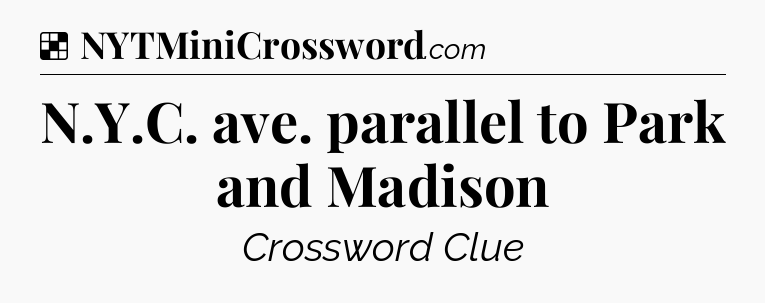 NYTMiniCrossword.com

N.Y.C. ave. parallel to Park and Madison

Crossword Clue